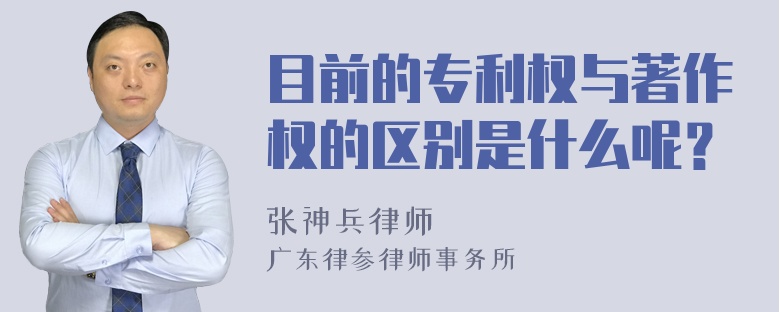 目前的专利权与著作权的区别是什么呢？

张神兵律师
广东律参律师事务所